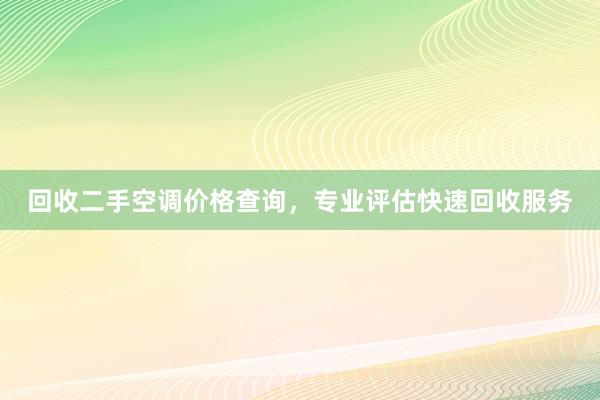 回收二手空调价格查询，专业评估快速回收服务